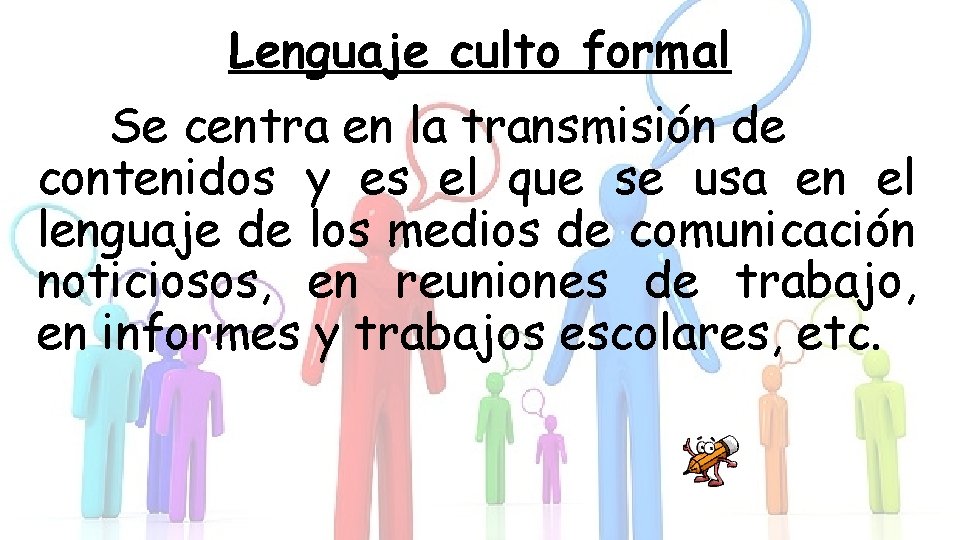 Lenguaje culto formal

Se centra en la transmisión de contenidos y es el que se usa en el lenguaje de los medios de comunicación noticiosos, en reuniones de trabajo, en informes y trabajos escolares, etc.